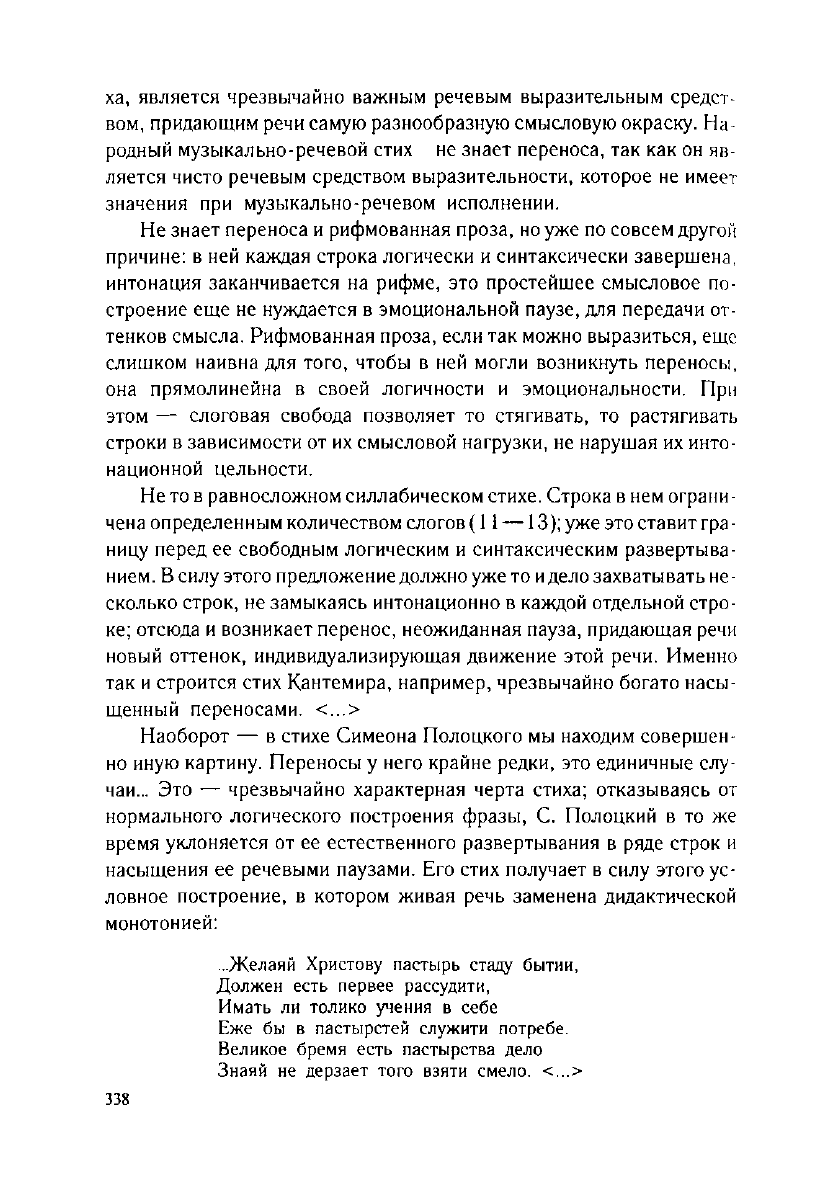 ха, является чрезвычайно важным речевым выразительным средством, придающим речи самую разнообразную смысловую окраску. Народный музыкально-речевой стих не знает переноса, так как он является чисто речевым средством выразительности, которое не имеет значения при музыкально-речевом исполнении.

Не знает переноса и рифмованная проза, но уже по совсем другой причине: в ней каждая строка логически и синтаксически завершена, интонация заканчивается на рифме, это простейшее смысловое построение еще не нуждается в эмоциональной паузе, для передачи оттенков смысла. Рифмованная проза, если так можно выразиться, еще слишком наивна для того, чтобы в ней могли возникнуть переносы, она прямолинейна в своей логичности и эмоциональности. При этом — слоговая свобода позволяет то стягивать, то растягивать строки в зависимости от их смысловой нагрузки, не нарушая их интонационной цельности.

Не то в равносложном силлабическом стихе. Строка в нем ограничена определенным количеством слогов (11—13); уже это ставит границу перед ее свободным логическим и синтаксическим развертыванием. В силу этого предложение должно уже то и дело захватывать несколько строк, не замыкаясь интонационно в каждой отдельной строке; отсюда и возникает перенос, неожиданная пауза, придающая речи новый оттенок, индивидуализирующая движение этой речи. Именно так и строится стих Кантемира, например, чрезвычайно богато насыщенный переносами. <...>

Наоборот — в стихе Симеона Полоцкого мы находим совершенно иную картину. Переносы у него крайне редки, это единичные случаи... Это — чрезвычайно характерная черта стиха; отказываясь от нормального логического построения фразы, С. Полоцкий в то же время уклоняется от ее естественного развертывания в ряде строк и насыщения ее речевыми паузами. Его стих получает в силу этого условное построение, в котором живая речь заменена дидактической монотонией:

...Желаяй Христову пастырь стаду бытии,
Должен есть первее рассудити,
Имать ли толико учения в себе
Еже бы в пастырстей служити потребе.
Великое бремя есть пастырства дело
Знаяй не дерзает того взяти смело. <...>

338